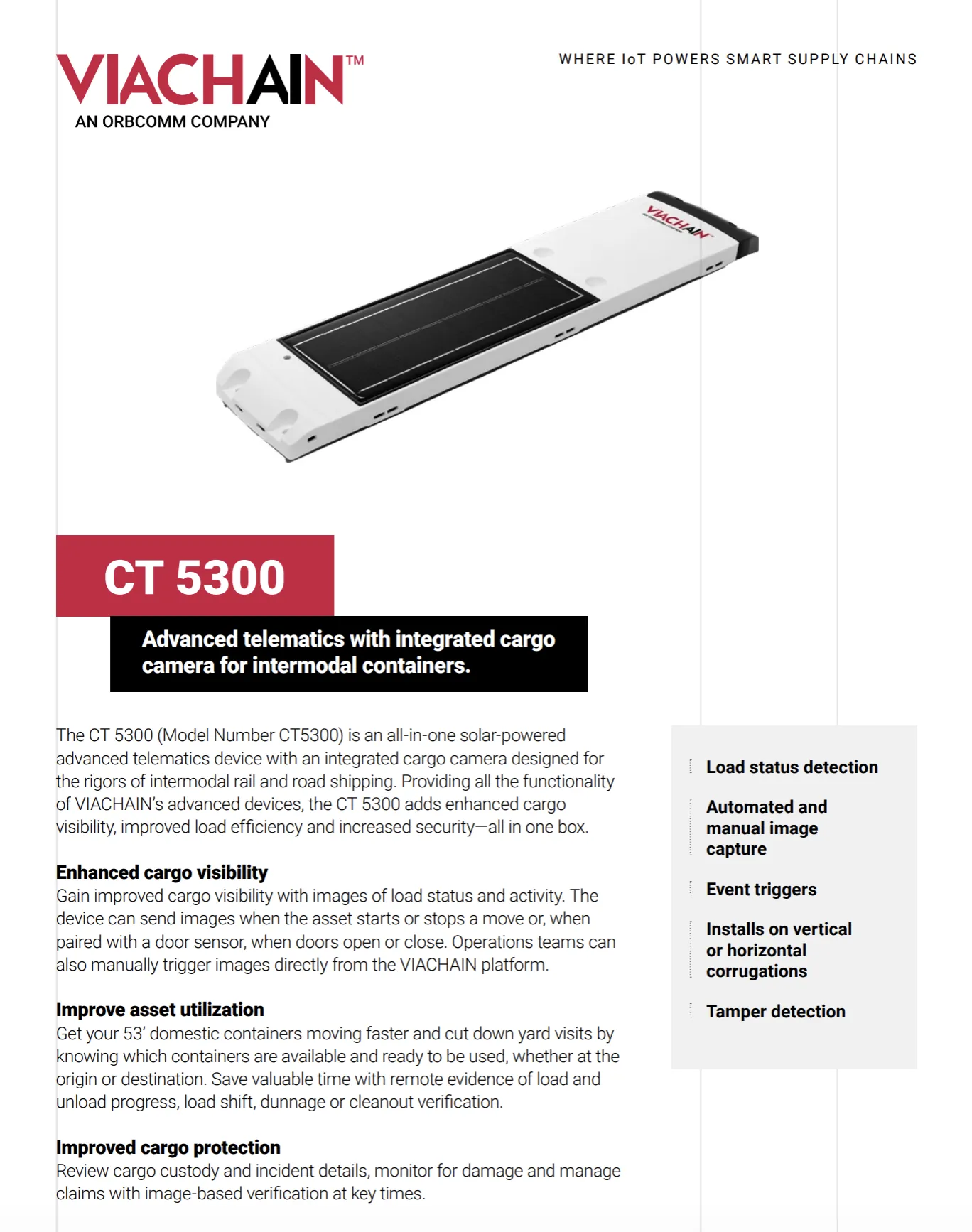 VIACHAIN™
AN ORBCOMM COMPANY

WHERE IoT POWERS SMART SUPPLY CHAINS

VIACHAIN

CT 5300

Advanced telematics with integrated cargo camera for intermodal containers.

The CT 5300 (Model Number CT5300) is an all-in-one solar-powered advanced telematics device with an integrated cargo camera designed for the rigors of intermodal rail and road shipping. Providing all the functionality of VIACHAIN's advanced devices, the CT 5300 adds enhanced cargo visibility, improved load efficiency and increased security—all in one box.

Enhanced cargo visibility
Gain improved cargo visibility with images of load status and activity. The device can send images when the asset starts or stops a move or, when paired with a door sensor, when doors open or close. Operations teams can also manually trigger images directly from the VIACHAIN platform.

Improve asset utilization
Get your 53' domestic containers moving faster and cut down yard visits by knowing which containers are available and ready to be used, whether at the origin or destination. Save valuable time with remote evidence of load and unload progress, load shift, dunnage or cleanout verification.

Improved cargo protection
Review cargo custody and incident details, monitor for damage and manage claims with image-based verification at key times.

Load status detection

Automated and manual image capture

Event triggers

Installs on vertical or horizontal corrugations

Tamper detection